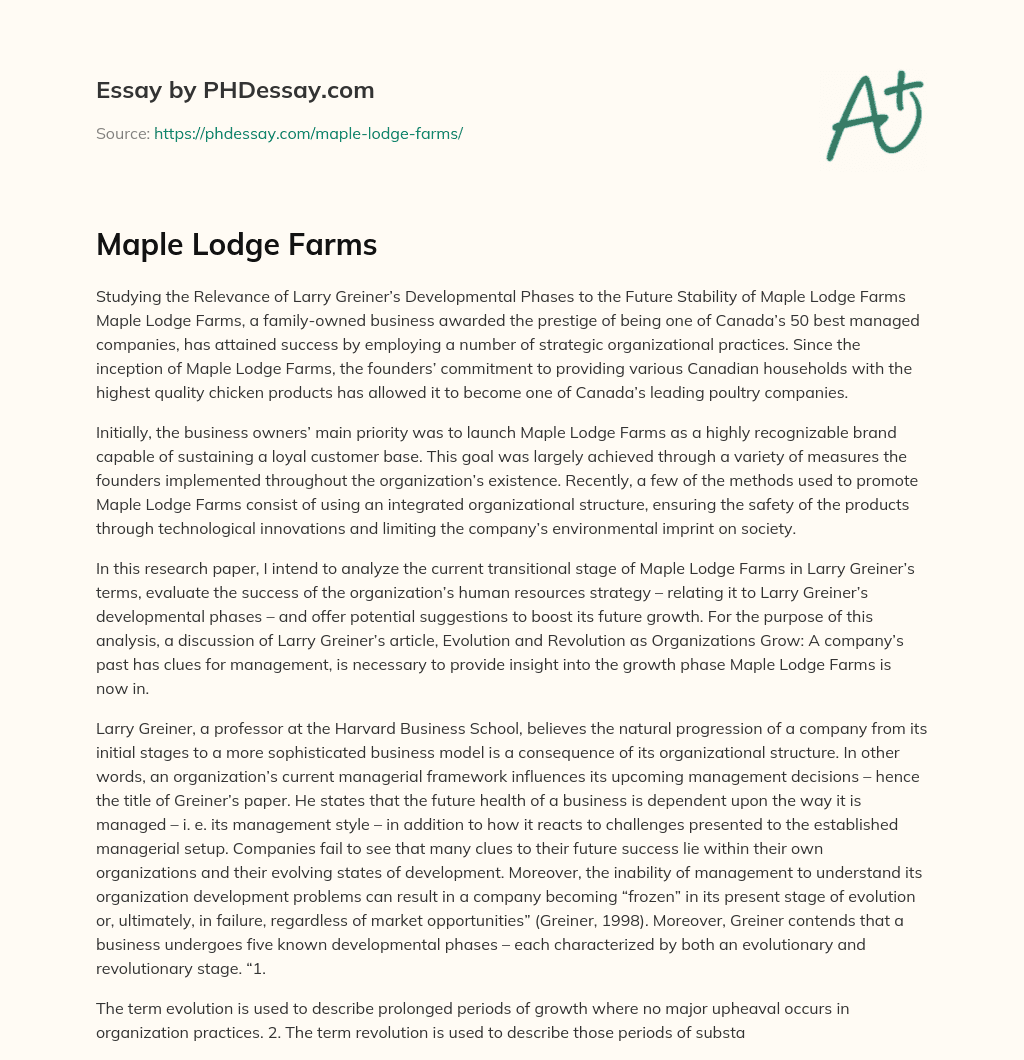 Essay by PHDessay.com

Source: https://phdessay.com/maple-lodge-farms/

A+

Maple Lodge Farms

Studying the Relevance of Larry Greiner's Developmental Phases to the Future Stability of Maple Lodge Farms Maple Lodge Farms, a family-owned business awarded the prestige of being one of Canada's 50 best managed companies, has attained success by employing a number of strategic organizational practices. Since the inception of Maple Lodge Farms, the founders' commitment to providing various Canadian households with the highest quality chicken products has allowed it to become one of Canada's leading poultry companies.

Initially, the business owners' main priority was to launch Maple Lodge Farms as a highly recognizable brand capable of sustaining a loyal customer base. This goal was largely achieved through a variety of measures the founders implemented throughout the organization's existence. Recently, a few of the methods used to promote Maple Lodge Farms consist of using an integrated organizational structure, ensuring the safety of the products through technological innovations and limiting the company's environmental imprint on society.

In this research paper, I intend to analyze the current transitional stage of Maple Lodge Farms in Larry Greiner's terms, evaluate the success of the organization's human resources strategy – relating it to Larry Greiner's developmental phases – and offer potential suggestions to boost its future growth. For the purpose of this analysis, a discussion of Larry Greiner's article, Evolution and Revolution as Organizations Grow: A company's past has clues for management, is necessary to provide insight into the growth phase Maple Lodge Farms is now in.

Larry Greiner, a professor at the Harvard Business School, believes the natural progression of a company from its initial stages to a more sophisticated business model is a consequence of its organizational structure. In other words, an organization's current managerial framework influences its upcoming management decisions – hence the title of Greiner's paper. He states that the future health of a business is dependent upon the way it is managed – i. e. its management style – in addition to how it reacts to challenges presented to the established managerial setup. Companies fail to see that many clues to their future success lie within their own organizations and their evolving states of development. Moreover, the inability of management to understand its organization development problems can result in a company becoming "frozen" in its present stage of evolution or, ultimately, in failure, regardless of market opportunities" (Greiner, 1998). Moreover, Greiner contends that a business undergoes five known developmental phases – each characterized by both an evolutionary and revolutionary stage. "1.

The term evolution is used to describe prolonged periods of growth where no major upheaval occurs in organization practices. 2. The term revolution is used to describe those periods of substa